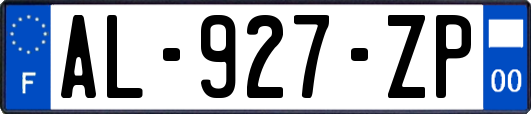 F
AL-927-ZP
00